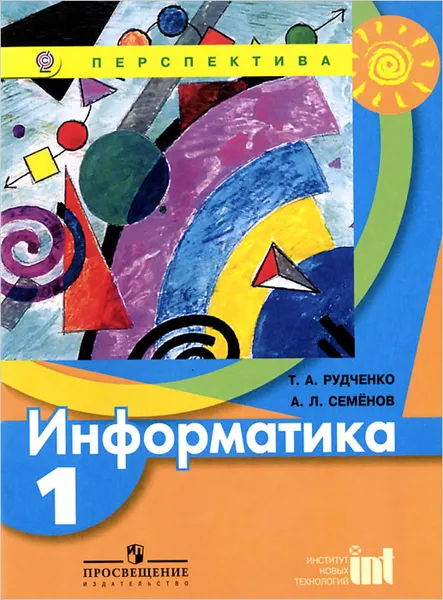 ПЕРСПЕКТИВА

Т. А. РУДЧЕНКО
А. Л. СЕМЁНОВ

Информатика
1

ПРОСВЕЩЕНИЕ
ИЗДАТЕЛЬСТВО

ИНСТИТУТ НОВЫХ ТЕХНОЛОГИЙ
int